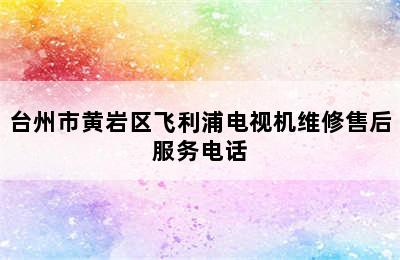 台州市黄岩区飞利浦电视机维修售后服务电话